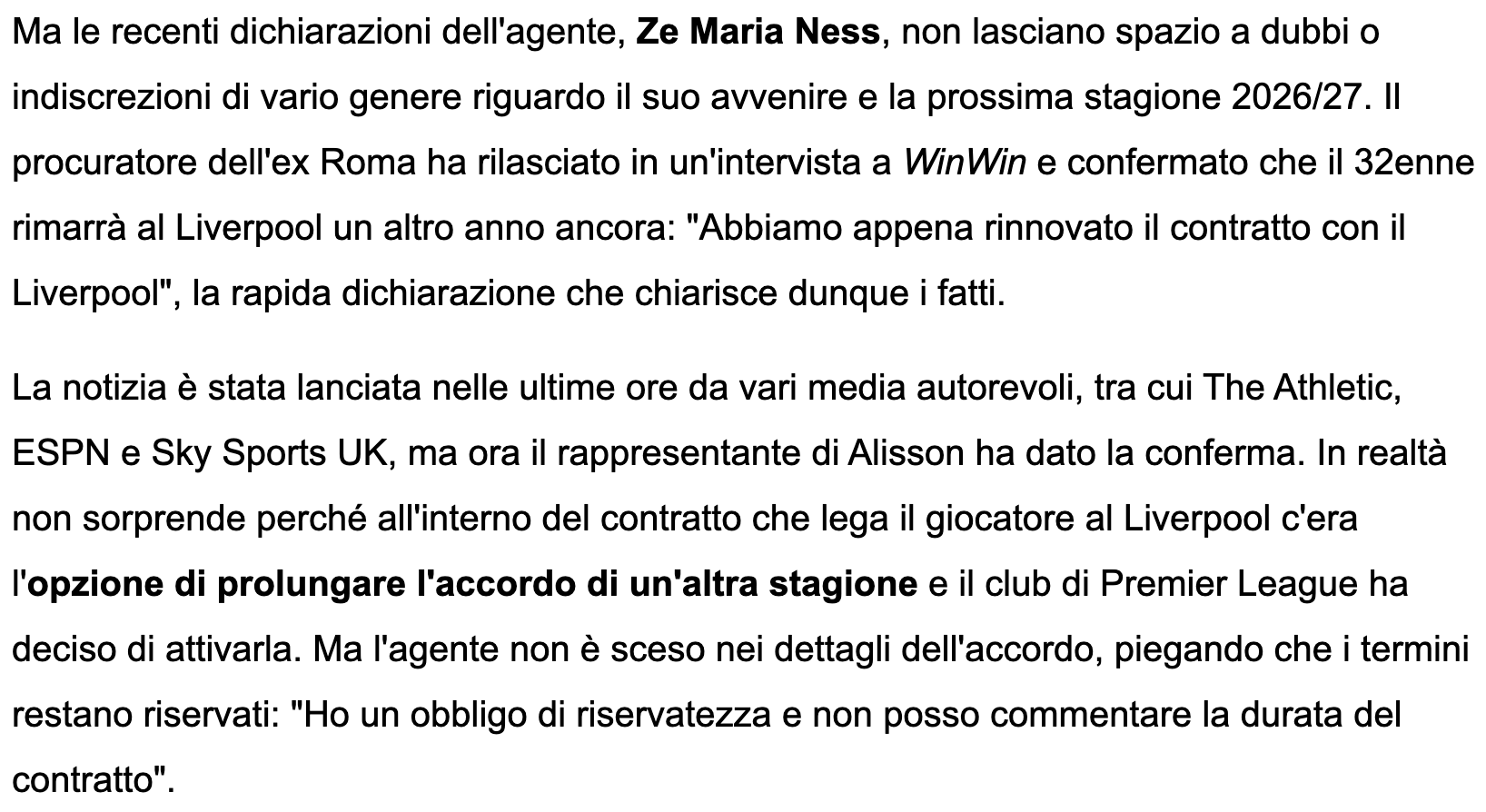 Ma le recenti dichiarazioni dell'agente, Ze Maria Ness, non lasciano spazio a dubbi o indiscrezioni di vario genere riguardo il suo avvenire e la prossima stagione 2026/27. Il procuratore dell'ex Roma ha rilasciato in un'intervista a WinWin e confermato che il 32enne rimarrà al Liverpool un altro anno ancora: "Abbiamo appena rinnovato il contratto con il Liverpool", la rapida dichiarazione che chiarisce dunque i fatti.

La notizia è stata lanciata nelle ultime ore da vari media autorevoli, tra cui The Athletic, ESPN e Sky Sports UK, ma ora il rappresentante di Alisson ha dato la conferma. In realtà non sorprende perché all'interno del contratto che lega il giocatore al Liverpool c'era l'opzione di prolungare l'accordo di un'altra stagione e il club di Premier League ha deciso di attivarla. Ma l'agente non è sceso nei dettagli dell'accordo, piegando che i termini restano riservati: "Ho un obbligo di riservatezza e non posso commentare la durata del contratto".